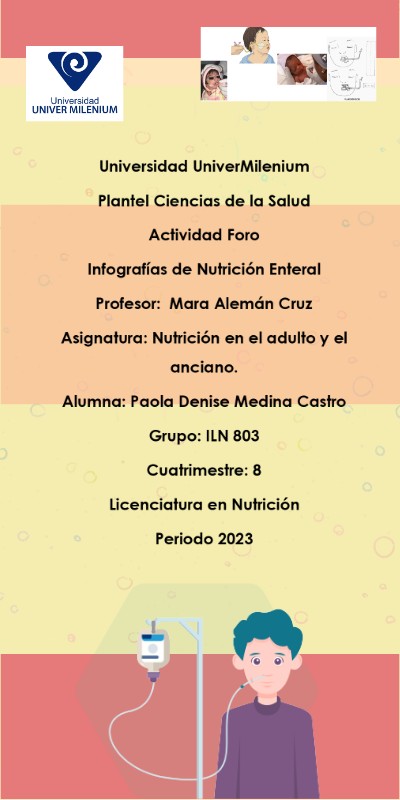 Universidad
UNIVER MILENIUM

Universidad UniverMilenium

Plantel Ciencias de la Salud

Actividad Foro

Infografías de Nutrición Enteral

Profesor: Mara Alemán Cruz

Asignatura: Nutrición en el adulto y el anciano.

Alumna: Paola Denise Medina Castro

Grupo: ILN 803

Cuatrimestre: 8

Licenciatura en Nutrición

Periodo 2023